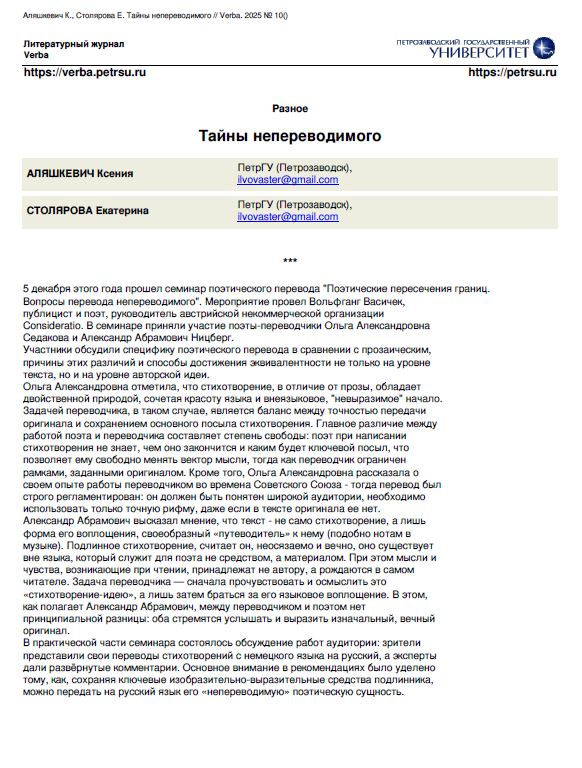 Аляшкевич К., Столярова Е. Тайны непереводимого // Verba. 2025 № 10()

Литературный журнал
Verba

ПЕТРОЗАВОДСКИЙ ГОСУДАРСТВЕННЫЙ
УНИВЕРСИТЕТ

https://verba.petrsu.ru

https://petrsu.ru

Разное

Тайны непереводимого

| АЛЯШКЕВИЧ Ксения | ПетрГУ (Петрозаводск), ilvovaster@gmail.com |
|---|---|
| СТОЛЯРОВА Екатерина | ПетрГУ (Петрозаводск), ilvovaster@gmail.com |

***

5 декабря этого года прошел семинар поэтического перевода "Поэтические пересечения границ. Вопросы перевода непереводимого". Мероприятие провел Вольфганг Васичек, публицист и поэт, руководитель австрийской некоммерческой организации Consideratio. В семинаре приняли участие поэты-переводчики Ольга Александровна Седакова и Александр Абрамович Ницберг.
Участники обсудили специфику поэтического перевода в сравнении с прозаическим, причины этих различий и способы достижения эквивалентности не только на уровне текста, но и на уровне авторской идеи.
Ольга Александровна отметила, что стихотворение, в отличие от прозы, обладает двойственной природой, сочетая красоту языка и внеязыковое, "невыразимое" начало. Задачей переводчика, в таком случае, является баланс между точностью передачи оригинала и сохранением основного посыла стихотворения. Главное различие между работой поэта и переводчика составляет степень свободы: поэт при написании стихотворения не знает, чем оно закончится и каким будет ключевой посыл, что позволяет ему свободно менять вектор мысли, тогда как переводчик ограничен рамками, заданными оригиналом. Кроме того, Ольга Александровна рассказала о своем опыте работы переводчиком во времена Советского Союза - тогда перевод был строго регламентирован: он должен быть понятен широкой аудитории, необходимо использовать только точную рифму, даже если в тексте оригинала ее нет.
Александр Абрамович высказал мнение, что текст - не само стихотворение, а лишь форма его воплощения, своеобразный «путеводитель» к нему (подобно нотам в музыке). Подлинное стихотворение, считает он, неосязаемо и вечно, оно существует вне языка, который служит для поэта не средством, а материалом. При этом мысли и чувства, возникающие при чтении, принадлежат не автору, а рождаются в самом читателе. Задача переводчика — сначала прочувствовать и осмыслить это «стихотворение-идею», а лишь затем браться за его языковое воплощение. В этом, как полагает Александр Абрамович, между переводчиком и поэтом нет принципиальной разницы: оба стремятся услышать и выразить изначальный, вечный оригинал.
В практической части семинара состоялось обсуждение работ аудитории: зрители представили свои переводы стихотворений с немецкого языка на русский, а эксперты дали развёрнутые комментарии. Основное внимание в рекомендациях было уделено тому, как, сохраняя ключевые изобразительно-выразительные средства подлинника, можно передать на русский язык его «непереводимую» поэтическую сущность.